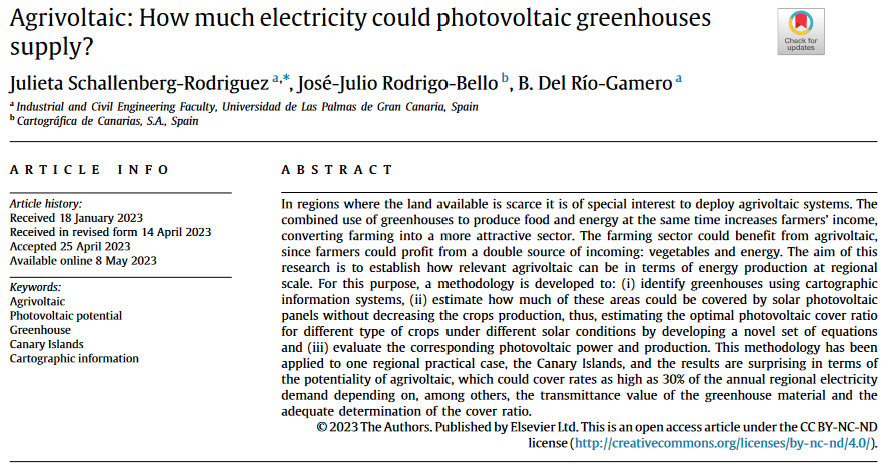 Agrivoltaic: How much electricity could photovoltaic greenhouses supply?

Check for updates

Julieta Schallenberg-Rodriguez $^{a,*}$, José-Julio Rodrigo-Bello $^{b}$, B. Del Río-Gamero $^{a}$

$^{a}$ Industrial and Civil Engineering Faculty, Universidad de Las Palmas de Gran Canaria, Spain
$^{b}$ Cartográfica de Canarias, S.A., Spain

ARTICLE INFO

Article history:
Received 18 January 2023
Received in revised form 14 April 2023
Accepted 25 April 2023
Available online 8 May 2023

Keywords:
Agrivoltaic
Photovoltaic potential
Greenhouse
Canary Islands
Cartographic information

ABSTRACT

In regions where the land available is scarce it is of special interest to deploy agrivoltaic systems. The combined use of greenhouses to produce food and energy at the same time increases farmers' income, converting farming into a more attractive sector. The farming sector could benefit from agrivoltaic, since farmers could profit from a double source of incoming: vegetables and energy. The aim of this research is to establish how relevant agrivoltaic can be in terms of energy production at regional scale. For this purpose, a methodology is developed to: (i) identify greenhouses using cartographic information systems, (ii) estimate how much of these areas could be covered by solar photovoltaic panels without decreasing the crops production, thus, estimating the optimal photovoltaic cover ratio for different type of crops under different solar conditions by developing a novel set of equations and (iii) evaluate the corresponding photovoltaic power and production. This methodology has been applied to one regional practical case, the Canary Islands, and the results are surprising in terms of the potentiality of agrivoltaic, which could cover rates as high as 30% of the annual regional electricity demand depending on, among others, the transmittance value of the greenhouse material and the adequate determination of the cover ratio.

© 2023 The Authors. Published by Elsevier Ltd. This is an open access article under the CC BY-NC-ND license (http://creativecommons.org/licenses/by-nc-nd/4.0/).